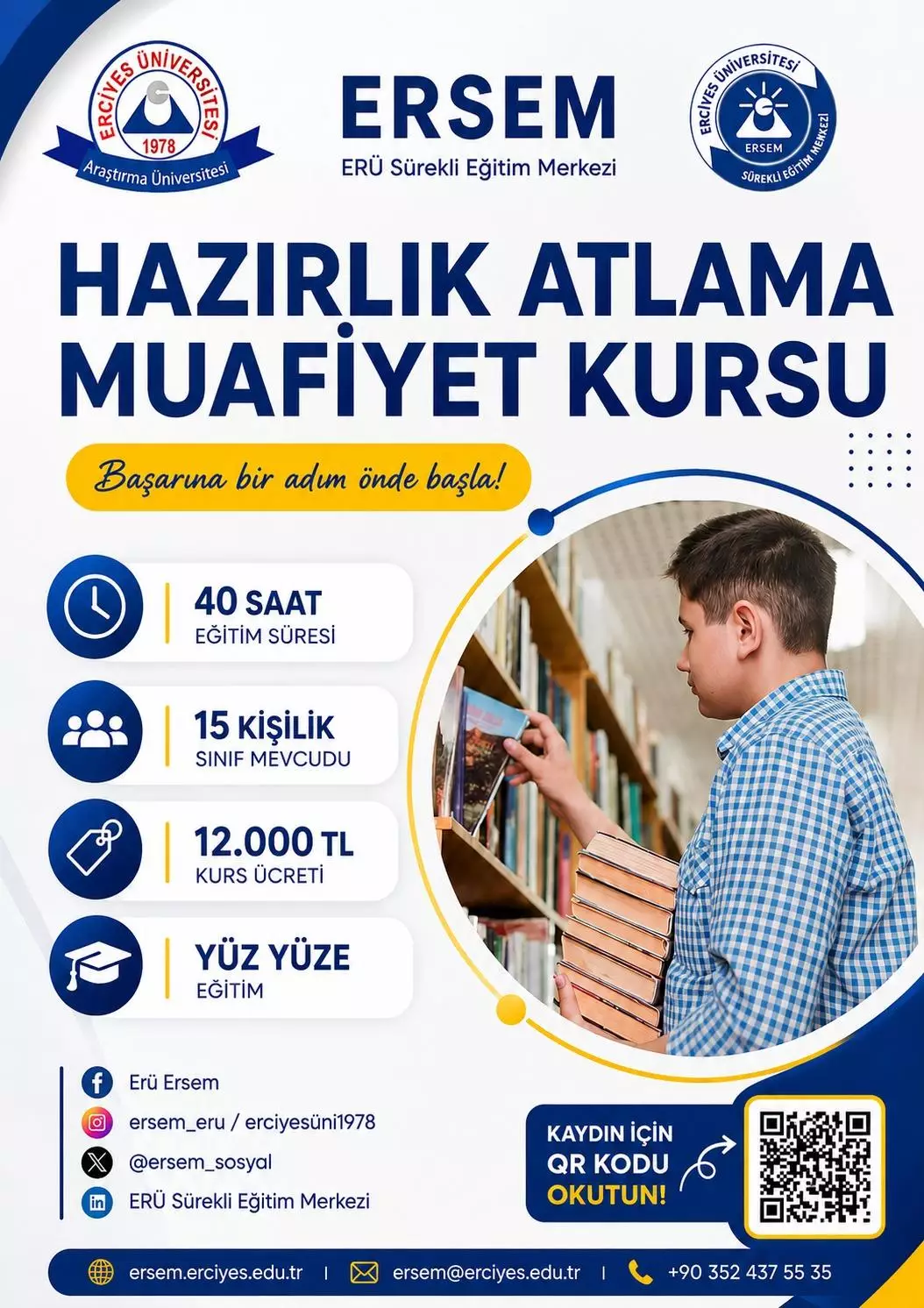 ERCİYES ÜNİVERSİTESİ
1978
Araştırma Üniversitesi

ERSEM
ERÜ Sürekli Eğitim Merkezi

ERCİYES ÜNİVERSİTESİ
ERSEM
SÜREKLİ EĞİTİM MERKEZİ

HAZIRLIK ATLAMA MUAFİYET KURSU

Başarına bir adım önde başla!

40 SAAT
EĞİTİM SÜRESİ

15 KİŞİLİK
SINIF MEVCUDU

12.000 TL
KURS ÜCRETİ

YÜZ YÜZE
EĞİTİM

Erü Ersem
ersem_eru / erciyesüni1978
@ersem_sosyal
ERÜ Sürekli Eğitim Merkezi

KAYDIN İÇİN
QR KODU
OKUTUN!

ersem.erciyes.edu.tr | ersem@erciyes.edu.tr | +90 352 437 55 35